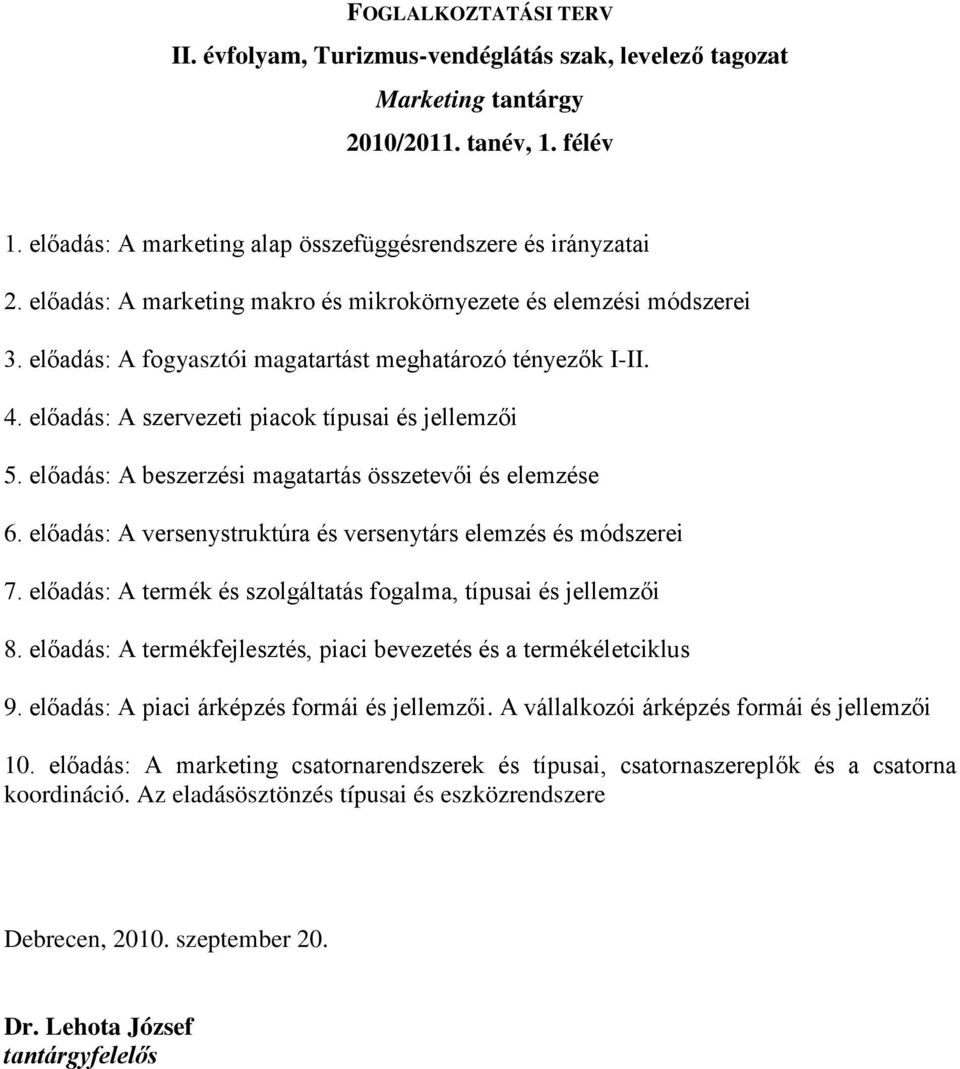 FOGLALKOZTATÁSI TERV
II. évfolyam, Turizmus-vendéglátás szak, levelező tagozat
Marketing tantárgy
2010/2011. tanév, 1. félév

1. előadás: A marketing alap összefüggésrendszere és irányzatai

2. előadás: A marketing makro és mikrokörnyezete és elemzési módszerei

3. előadás: A fogyasztói magatartást meghatározó tényezők I-II.

4. előadás: A szervezeti piacok típusai és jellemzői

5. előadás: A beszerzési magatartás összetevői és elemzése

6. előadás: A versenystruktúra és versenytárs elemzés és módszerei

7. előadás: A termék és szolgáltatás fogalma, típusai és jellemzői

8. előadás: A termékfejlesztés, piaci bevezetés és a termékéletciklus

9. előadás: A piaci árképzés formái és jellemzői. A vállalkozói árképzés formái és jellemzői

10. előadás: A marketing csatornarendszerek és típusai, csatornaszereplők és a csatorna koordináció. Az eladásösztönzés típusai és eszközrendszere

Debrecen, 2010. szeptember 20.

Dr. Lehota József
tantárgyfelelős